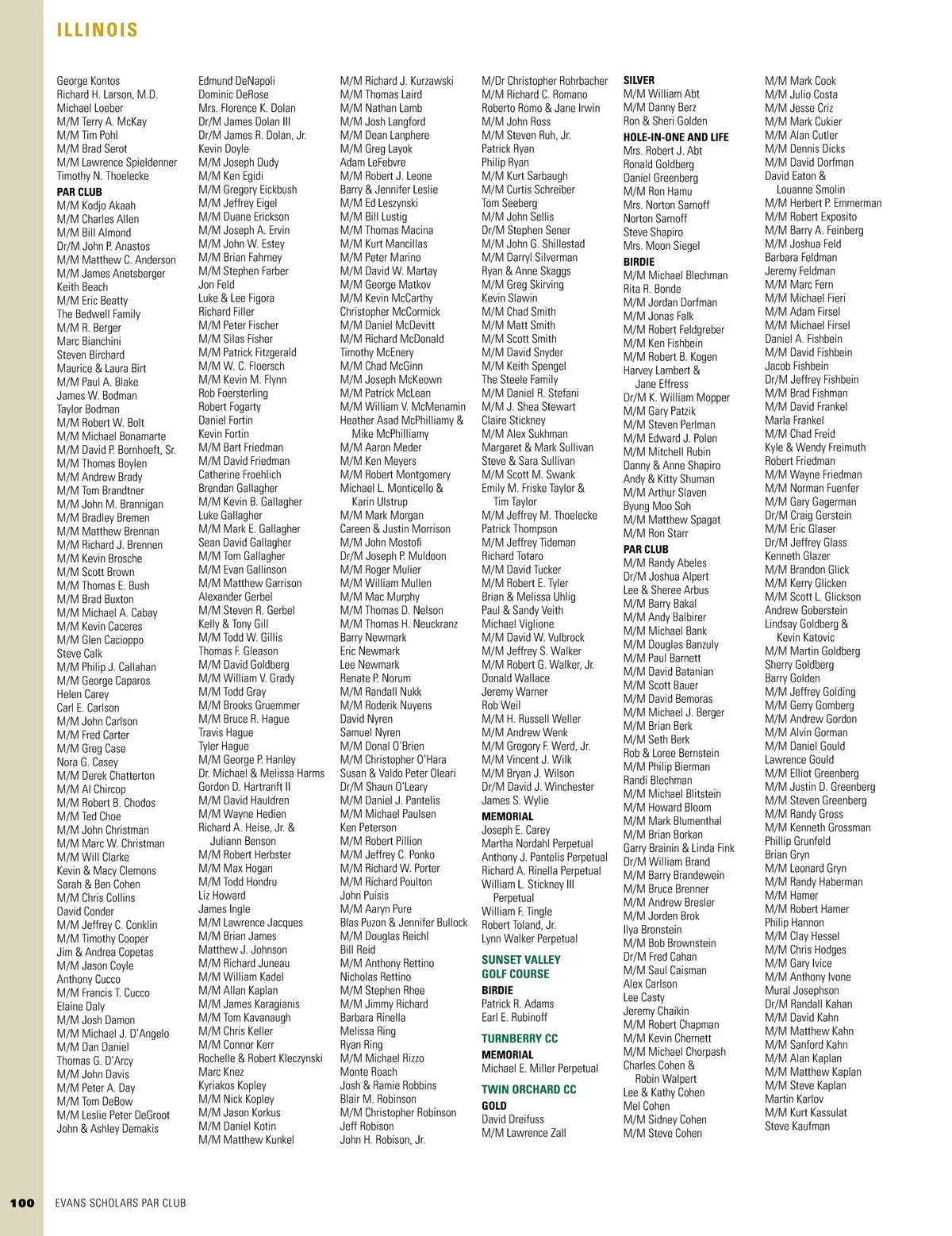 ILLINOIS

George Kontos
Richard H. Larson, M.D.
Michael Loeber
M/M Terry A. McKay
M/M Tim Pohl
M/M Brad Serot
M/M Lawrence Spieldenner
Timothy N. Thoelecke
PAR CLUB
M/M Kodjo Akaah
M/M Charles Allen
M/M Bill Almond
Dr/M John P. Anastos
M/M Matthew C. Anderson
M/M James Anetsberger
Keith Beach
M/M Eric Beatty
The Bedwell Family
M/M R. Berger
Marc Bianchini
Steven Birchard
Maurice & Laura Birt
M/M Paul A. Blake
James W. Bodman
Taylor Bodman
M/M Robert W. Bolt
M/M Michael Bonamarte
M/M David P. Bornhoeft, Sr.
M/M Thomas Boylen
M/M Andrew Brady
M/M Tom Brandtner
M/M John M. Brannigan
M/M Bradley Bremen
M/M Matthew Brennan
M/M Richard J. Brennen
M/M Kevin Brosche
M/M Scott Brown
M/M Thomas E. Bush
M/M Brad Buxton
M/M Michael A. Cabay
M/M Kevin Caceres
M/M Glen Cacioppo
Steve Calk
M/M Philip J. Callahan
M/M George Caparos
Helen Carey
Carl E. Carlson
M/M John Carlson
M/M Fred Carter
M/M Greg Case
Nora G. Casey
M/M Derek Chatterton
M/M Al Chircop
M/M Robert B. Chodos
M/M Ted Choe
M/M John Christman
M/M Marc W. Christman
M/M Will Clarke
Kevin & Macy Clemons
Sarah & Ben Cohen
M/M Chris Collins
David Conder
M/M Jeffrey C. Conklin
M/M Timothy Cooper
Jim & Andrea Copetas
M/M Jason Coyle
Anthony Cucco
M/M Francis T. Cucco
Elaine Daly
M/M Josh Damon
M/M Michael J. D'Angelo
M/M Dan Daniel
Thomas G. D'Arcy
M/M John Davis
M/M Peter A. Day
M/M Tom DeBow
M/M Leslie Peter DeGroot
John & Ashley Demakis

Edmund DeNapoli
Dominic DeRose
Mrs. Florence K. Dolan
Dr/M James Dolan III
Dr/M James R. Dolan, Jr.
Kevin Doyle
M/M Joseph Dudy
M/M Ken Egidi
M/M Gregory Eickbush
M/M Jeffrey Eigel
M/M Duane Erickson
M/M Joseph A. Ervin
M/M John W. Estey
M/M Brian Fahrney
M/M Stephen Farber
Jon Feld
Luke & Lee Figora
Richard Filler
M/M Peter Fischer
M/M Silas Fisher
M/M Patrick Fitzgerald
M/M W. C. Floersch
M/M Kevin M. Flynn
Rob Foersterling
Robert Fogarty
Daniel Fortin
Kevin Fortin
M/M Bart Friedman
M/M David Friedman
Catherine Froehlich
Brendan Gallagher
M/M Kevin B. Gallagher
Luke Gallagher
M/M Mark E. Gallagher
Sean David Gallagher
M/M Tom Gallagher
M/M Evan Gallinson
M/M Matthew Garrison
Alexander Gerbel
M/M Steven R. Gerbel
Kelly & Tony Gill
M/M Todd W. Gillis
Thomas F. Gleason
M/M David Goldberg
M/M William V. Grady
M/M Todd Gray
M/M Brooks Gruemmer
M/M Bruce R. Hague
Travis Hague
Tyler Hague
M/M George P. Hanley
Dr. Michael & Melissa Harms
Gordon D. Hartranft II
M/M David Hauldren
M/M Wayne Hedien
Richard A. Heise, Jr. & Juliann Benson
M/M Robert Herbster
M/M Max Hogan
M/M Todd Hondru
Liz Howard
James Ingle
M/M Lawrence Jacques
M/M Brian James
Matthew J. Johnson
M/M Richard Juneau
M/M William Kadel
M/M Allan Kaplan
M/M James Karagianis
M/M Tom Kavanaugh
M/M Chris Keller
M/M Connor Kerr
Rochelle & Robert Kleczynski
Marc Knez
Kyriakos Kopley
M/M Nick Kopley
M/M Jason Korkus
M/M Daniel Kotin
M/M Matthew Kunkel

M/M Richard J. Kurzawski
M/M Thomas Laird
M/M Nathan Lamb
M/M Josh Langford
M/M Dean Lanphere
M/M Greg Layok
Adam LeFebvre
M/M Robert J. Leone
Barry & Jennifer Leslie
M/M Ed Leszynski
M/M Bill Lustig
M/M Thomas Macina
M/M Kurt Mancillas
M/M Peter Marino
M/M David W. Martay
M/M George Matkov
M/M Kevin McCarthy
Christopher McCormick
M/M Daniel McDevitt
M/M Richard McDonald
Timothy McEnery
M/M Chad McGinn
M/M Joseph McKeown
M/M Patrick McLean
M/M William V. McMenamin
Heather Asad McPhilliamy & Mike McPhilliamy
M/M Aaron Meder
M/M Ken Meyers
M/M Robert Montgomery
Michael L. Monticello & Karin Ulstrup
M/M Mark Morgan
Careen & Justin Morrison
M/M John Mostofi
Dr/M Joseph P. Muldoon
M/M Roger Mulier
M/M William Mullen
M/M Mac Murphy
M/M Thomas D. Nelson
M/M Thomas H. Neuckranz
Barry Newmark
Eric Newmark
Lee Newmark
Renate P. Norum
M/M Randall Nukk
M/M Roderik Nuyens
David Nyren
Samuel Nyren
M/M Donal O'Brien
M/M Christopher O'Hara
Susan & Valdo Peter Oleari
Dr/M Shaun O'Leary
M/M Daniel J. Pantelis
M/M Michael Paulsen
Ken Peterson
M/M Robert Pillion
M/M Jeffrey C. Ponko
M/M Richard W. Porter
M/M Richard Poulton
John Puisis
M/M Aaryn Pure
Blas Puzon & Jennifer Bullock
M/M Douglas Reichl
Bill Reid
M/M Anthony Rettino
Nicholas Rettino
M/M Stephen Rhee
M/M Jimmy Richard
Barbara Rinella
Melissa Ring
Ryan Ring
M/M Michael Rizzo
Monte Roach
Josh & Ramie Robbins
Blair M. Robinson
M/M Christopher Robinson
Jeff Robison
John H. Robison, Jr.

M/Dr Christopher Rohrbacher
M/M Richard C. Romano
Roberto Romo & Jane Irwin
M/M John Ross
M/M Steven Ruh, Jr.
Patrick Ryan
Philip Ryan
M/M Kurt Sarbaugh
M/M Curtis Schreiber
Tom Seeberg
M/M John Sellis
Dr/M Stephen Sener
M/M John G. Shillestad
M/M Darryl Silverman
Ryan & Anne Skaggs
M/M Greg Skirving
Kevin Slawin
M/M Chad Smith
M/M Matt Smith
M/M Scott Smith
M/M David Snyder
M/M Keith Spengel
The Steele Family
M/M Daniel R. Stefani
M/M J. Shea Stewart
Claire Stickney
M/M Alex Sukhman
Margaret & Mark Sullivan
Steve & Sara Sullivan
M/M Scott M. Swank
Emily M. Friske Taylor & Tim Taylor
M/M Jeffrey M. Thoelecke
Patrick Thompson
M/M Jeffrey Tideman
Richard Totaro
M/M David Tucker
M/M Robert E. Tyler
Brian & Melissa Uhlig
Paul & Sandy Veith
Michael Viglione
M/M David W. Vulbrock
M/M Jeffrey S. Walker
M/M Robert G. Walker, Jr.
Donald Wallace
Jeremy Warner
Rob Weil
M/M H. Russell Weller
M/M Andrew Wenk
M/M Gregory F. Werd, Jr.
M/M Vincent J. Wilk
M/M Bryan J. Wilson
Dr/M David J. Winchester
James S. Wylie
MEMORIAL
Joseph E. Carey
Martha Nordahl Perpetual
Anthony J. Pantelis Perpetual
Richard A. Rinella Perpetual
William L. Stickney III Perpetual
William F. Tingle
Robert Toland, Jr.
Lynn Walker Perpetual
SUNSET VALLEY GOLF COURSE
BIRDIE
Patrick R. Adams
Earl E. Rubinoff
TURNBERRY CC
MEMORIAL
Michael E. Miller Perpetual
TWIN ORCHARD CC
GOLD
David Dreifuss
M/M Lawrence Zall

SILVER
M/M William Abt
M/M Danny Berz
Ron & Sheri Golden
HOLE-IN-ONE AND LIFE
Mrs. Robert J. Abt
Ronald Goldberg
Daniel Greenberg
M/M Ron Hamu
Mrs. Norton Sarnoff
Norton Sarnoff
Steve Shapiro
Mrs. Moon Siegel
BIRDIE
M/M Michael Blechman
Rita R. Bonde
M/M Jordan Dorfman
M/M Jonas Falk
M/M Robert Feldgreber
M/M Ken Fishbein
M/M Robert B. Kogen
Harvey Lambert & Jane Effress
Dr/M K. William Mopper
M/M Gary Patzik
M/M Steven Perlman
M/M Edward J. Polen
M/M Mitchell Rubin
Danny & Anne Shapiro
Andy & Kitty Shuman
M/M Arthur Slaven
Byung Moo Soh
M/M Matthew Spagat
M/M Ron Starr
PAR CLUB
M/M Randy Abeles
Dr/M Joshua Alpert
Lee & Sheree Arbus
M/M Barry Bakal
M/M Andy Balbirer
M/M Michael Bank
M/M Douglas Banzuly
M/M Paul Barnett
M/M David Batanian
M/M Scott Bauer
M/M David Bemoras
M/M Michael J. Berger
M/M Brian Berk
M/M Seth Berk
Rob & Loree Bernstein
M/M Philip Bierman
Randi Blechman
M/M Michael Blitstein
M/M Howard Bloom
M/M Mark Blumenthal
M/M Brian Borkan
Garry Brainin & Linda Fink
Dr/M William Brand
M/M Barry Brandewein
M/M Bruce Brenner
M/M Andrew Bresler
M/M Jorden Brok
Ilya Bronstein
M/M Bob Brownstein
Dr/M Fred Cahan
M/M Saul Caisman
Alex Carlson
Lee Casty
Jeremy Chaikin
M/M Robert Chapman
M/M Kevin Chernett
M/M Michael Chorpash
Charles Cohen & Robin Walpert
Lee & Kathy Cohen
Mel Cohen
M/M Sidney Cohen
M/M Steve Cohen

M/M Mark Cook
M/M Julio Costa
M/M Jesse Criz
M/M Mark Cukier
M/M Alan Cutler
M/M Dennis Dicks
M/M David Dorfman
David Eaton & Louanne Smolin
M/M Herbert P. Emmerman
M/M Robert Exposito
M/M Barry A. Feinberg
M/M Joshua Feld
Barbara Feldman
Jeremy Feldman
M/M Marc Fern
M/M Michael Fieri
M/M Adam Firsel
M/M Michael Firsel
Daniel A. Fishbein
M/M David Fishbein
Jacob Fishbein
Dr/M Jeffrey Fishbein
M/M Brad Fishman
M/M David Frankel
Marla Frankel
M/M Chad Freid
Kyle & Wendy Freimuth
Robert Friedman
M/M Wayne Friedman
M/M Norman Fuenfer
M/M Gary Gagerman
Dr/M Craig Gerstein
M/M Eric Glaser
Dr/M Jeffrey Glass
Kenneth Glazer
M/M Brandon Glick
M/M Kerry Glicken
M/M Scott L. Glickson
Andrew Goberstein
Lindsay Goldberg & Kevin Katovic
M/M Martin Goldberg
Sherry Goldberg
Barry Golden
M/M Jeffrey Golding
M/M Gerry Gomberg
M/M Andrew Gordon
M/M Alvin Gorman
M/M Daniel Gould
Lawrence Gould
M/M Elliot Greenberg
M/M Justin D. Greenberg
M/M Steven Greenberg
M/M Randy Gross
M/M Kenneth Grossman
Phillip Grunfeld
Brian Gryn
M/M Leonard Gryn
M/M Randy Haberman
M/M Hamer
M/M Robert Hamer
Philip Hannon
M/M Clay Hessel
M/M Chris Hodges
M/M Gary Ivice
M/M Anthony Ivone
Mural Josephson
Dr/M Randall Kahan
M/M David Kahn
M/M Matthew Kahn
M/M Sanford Kahn
M/M Alan Kaplan
M/M Matthew Kaplan
M/M Steve Kaplan
Martin Karlov
M/M Kurt Kassulat
Steve Kaufman

100 EVANS SCHOLARS PAR CLUB